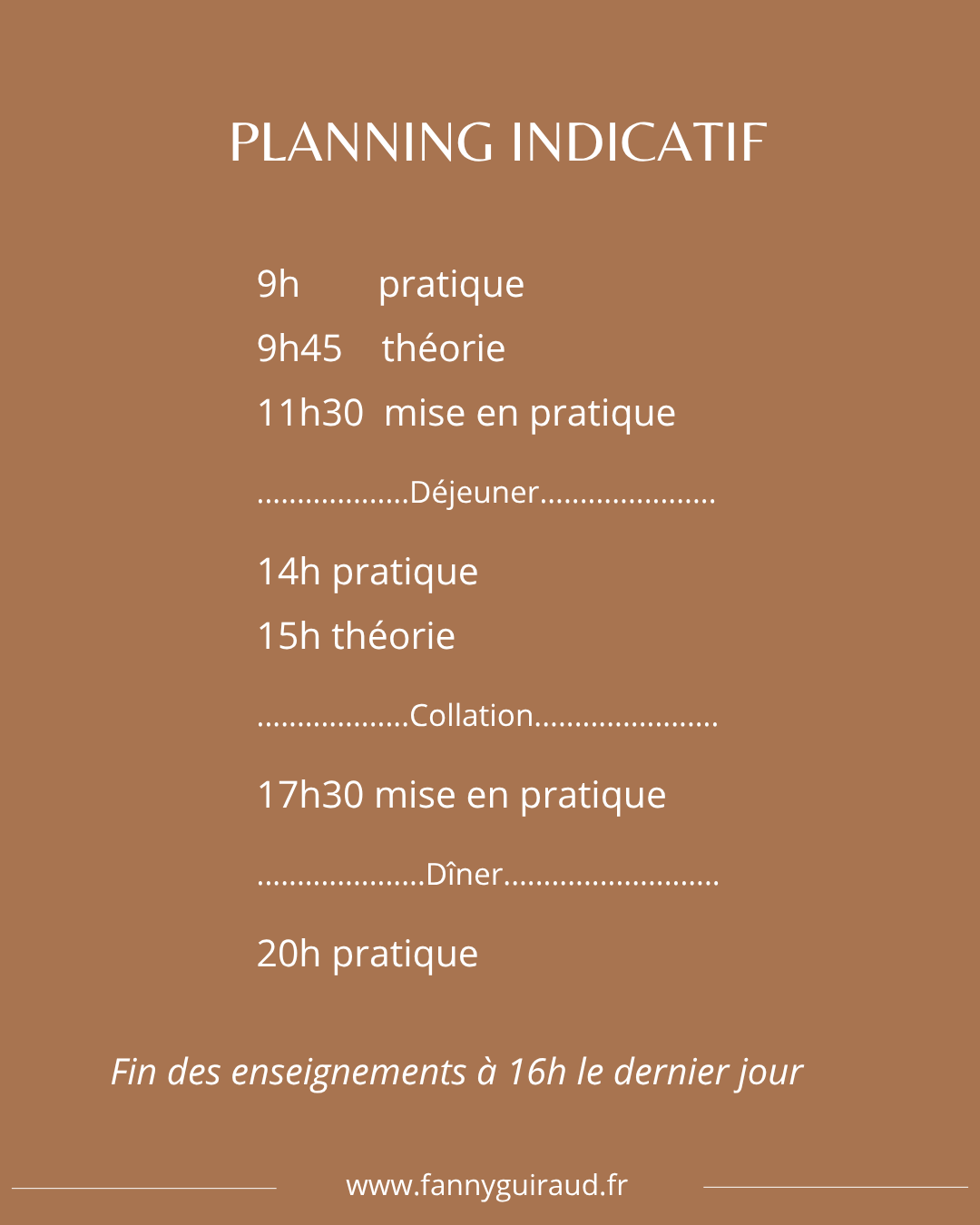 PLANNING INDICATIF

9h pratique

9h45 théorie

11h30 mise en pratique

..................Déjeuner.....................

14h pratique

15h théorie

..................Collation......................

17h30 mise en pratique

....................Dîner..........................

20h pratique

Fin des enseignements à 16h le dernier jour

www.fannyguiraud.fr